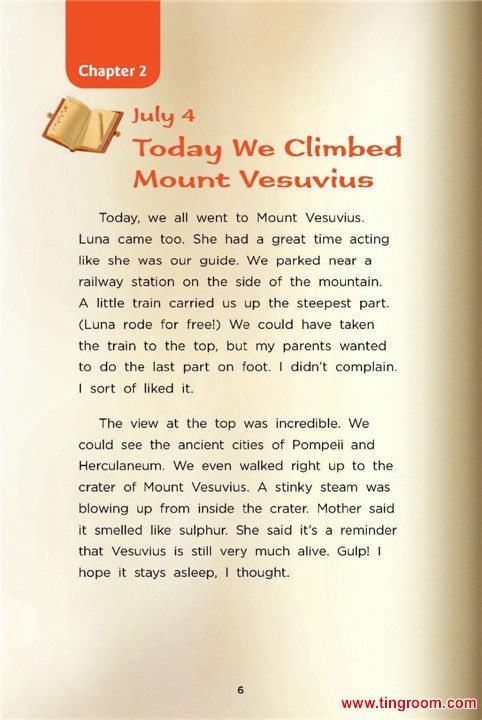 Chapter 2

July 4
Today We Climbed Mount Vesuvius

Today, we all went to Mount Vesuvius. Luna came too. She had a great time acting like she was our guide. We parked near a railway station on the side of the mountain. A little train carried us up the steepest part. (Luna rode for free!) We could have taken the train to the top, but my parents wanted to do the last part on foot. I didn't complain. I sort of liked it.

The view at the top was incredible. We could see the ancient cities of Pompeii and Herculaneum. We even walked right up to the crater of Mount Vesuvius. A stinky steam was blowing up from inside the crater. Mother said it smelled like sulphur. She said it's a reminder that Vesuvius is still very much alive. Gulp! I hope it stays asleep, I thought.

6

www.tingroom.com